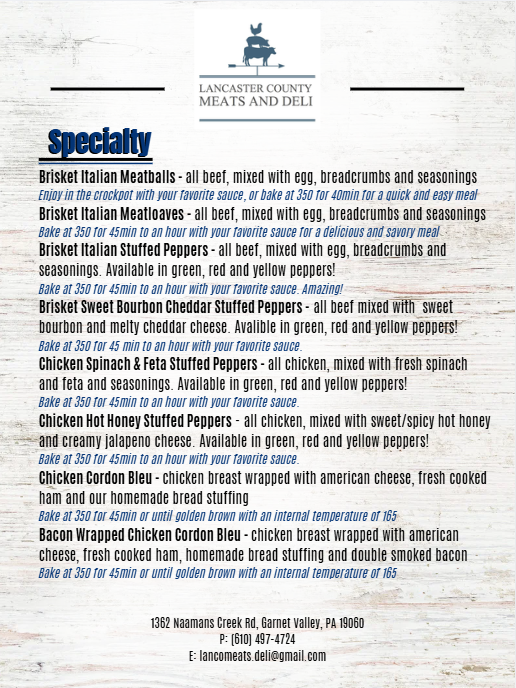 LANCASTER COUNTY
MEATS AND DELI

Specialty

Brisket Italian Meatballs - all beef, mixed with egg, breadcrumbs and seasonings
Enjoy in the crockpot with your favorite sauce, or bake at 350 for 40min for a quick and easy meal

Brisket Italian Meatloaves - all beef, mixed with egg, breadcrumbs and seasonings
Bake at 350 for 45min to an hour with your favorite sauce for a delicious and savory meal

Brisket Italian Stuffed Peppers - all beef, mixed with egg, breadcrumbs and seasonings. Available in green, red and yellow peppers!
Bake at 350 for 45min to an hour with your favorite sauce. Amazing!

Brisket Sweet Bourbon Cheddar Stuffed Peppers - all beef mixed with sweet bourbon and melty cheddar cheese. Avalible in green, red and yellow peppers!
Bake at 350 for 45 min to an hour with your favorite sauce.

Chicken Spinach & Feta Stuffed Peppers - all chicken, mixed with fresh spinach and feta and seasonings. Available in green, red and yellow peppers!
Bake at 350 for 45min to an hour with your favorite sauce.

Chicken Hot Honey Stuffed Peppers - all chicken, mixed with sweet/spicy hot honey and creamy jalapeno cheese. Available in green, red and yellow peppers!
Bake at 350 for 45min to an hour with your favorite sauce.

Chicken Cordon Bleu - chicken breast wrapped with american cheese, fresh cooked ham and our homemade bread stuffing
Bake at 350 for 45min or until golden brown with an internal temperature of 165

Bacon Wrapped Chicken Cordon Bleu - chicken breast wrapped with american cheese, fresh cooked ham, homemade bread stuffing and double smoked bacon
Bake at 350 for 45min or until golden brown with an internal temperature of 165

1362 Naamans Creek Rd, Garnet Valley, PA 19060
P: (610) 497-4724
E: lancomeats.deli@gmail.com